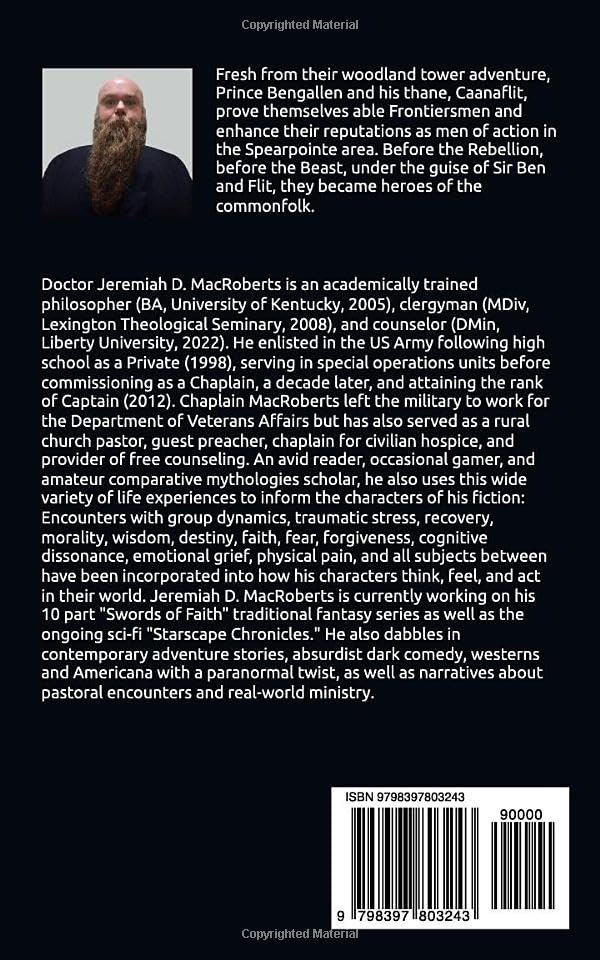 Copyrighted Material

Fresh from their woodland tower adventure, Prince Bengallen and his thane, Caanaflit, prove themselves able Frontiersmen and enhance their reputations as men of action in the Spearpointe area. Before the Rebellion, before the Beast, under the guise of Sir Ben and Flit, they became heroes of the commonfolk.

Doctor Jeremiah D. MacRoberts is an academically trained philosopher (BA, University of Kentucky, 2005), clergyman (MDiv, Lexington Theological Seminary, 2008), and counselor (DMin, Liberty University, 2022). He enlisted in the US Army following high school as a Private (1998), serving in special operations units before commissioning as a Chaplain, a decade later, and attaining the rank of Captain (2012). Chaplain MacRoberts left the military to work for the Department of Veterans Affairs but has also served as a rural church pastor, guest preacher, chaplain for civilian hospice, and provider of free counseling. An avid reader, occasional gamer, and amateur comparative mythologies scholar, he also uses this wide variety of life experiences to inform the characters of his fiction: Encounters with group dynamics, traumatic stress, recovery, morality, wisdom, destiny, faith, fear, forgiveness, cognitive dissonance, emotional grief, physical pain, and all subjects between have been incorporated into how his characters think, feel, and act in their world. Jeremiah D. MacRoberts is currently working on his 10 part "Swords of Faith" traditional fantasy series as well as the ongoing sci-fi "Starscape Chronicles." He also dabbles in contemporary adventure stories, absurdist dark comedy, westerns and Americana with a paranormal twist, as well as narratives about pastoral encounters and real-world ministry.

ISBN 9798397803243

90000

9 798397 803243

Copyrighted Material